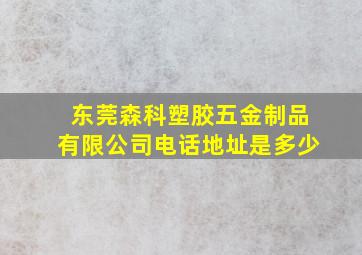 东莞森科塑胶五金制品有限公司电话地址是多少